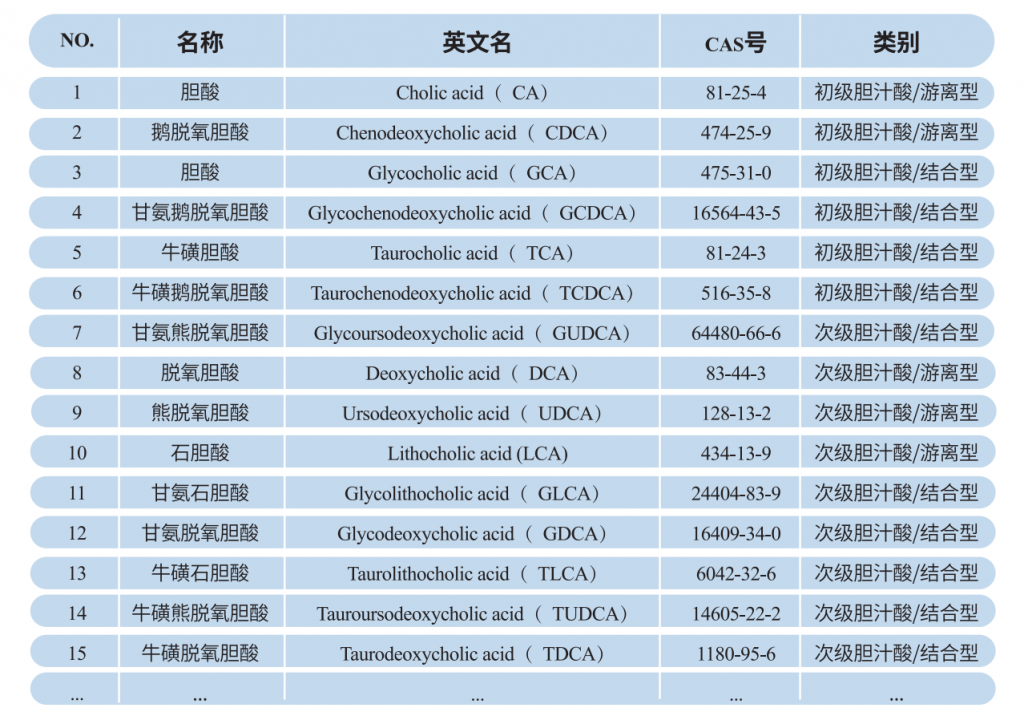 | NO. | 名称 | 英文名 | CAS号 | 类别 |
|---|---|---|---|---|
| 1 | 胆酸 | Cholic acid（ CA） | 81-25-4 | 初级胆汁酸/游离型 |
| 2 | 鹅脱氧胆酸 | Chenodeoxycholic acid（ CDCA） | 474-25-9 | 初级胆汁酸/游离型 |
| 3 | 胆酸 | Glycocholic acid（ GCA） | 475-31-0 | 初级胆汁酸/结合型 |
| 4 | 甘氨鹅脱氧胆酸 | Glycochenodeoxycholic acid（ GCDCA） | 16564-43-5 | 初级胆汁酸/结合型 |
| 5 | 牛磺胆酸 | Taurocholic acid（ TCA） | 81-24-3 | 初级胆汁酸/结合型 |
| 6 | 牛磺鹅脱氧胆酸 | Taurochenodeoxycholic acid（ TCDCA） | 516-35-8 | 初级胆汁酸/结合型 |
| 7 | 甘氨熊脱氧胆酸 | Glycoursodeoxycholic acid（ GUDCA） | 64480-66-6 | 次级胆汁酸/结合型 |
| 8 | 脱氧胆酸 | Deoxycholic acid（ DCA） | 83-44-3 | 次级胆汁酸/游离型 |
| 9 | 熊脱氧胆酸 | Ursodeoxycholic acid（ UDCA） | 128-13-2 | 次级胆汁酸/游离型 |
| 10 | 石胆酸 | Lithocholic acid (LCA) | 434-13-9 | 次级胆汁酸/游离型 |
| 11 | 甘氨石胆酸 | Glycolithocholic acid（ GLCA） | 24404-83-9 | 次级胆汁酸/结合型 |
| 12 | 甘氨脱氧胆酸 | Glycodeoxycholic acid（ GDCA） | 16409-34-0 | 次级胆汁酸/结合型 |
| 13 | 牛磺石胆酸 | Taurolithocholic acid（ TLCA） | 6042-32-6 | 次级胆汁酸/结合型 |
| 14 | 牛磺熊脱氧胆酸 | Tauroursodeoxycholic acid（ TUDCA） | 14605-22-2 | 次级胆汁酸/结合型 |
| 15 | 牛磺脱氧胆酸 | Taurodeoxycholic acid（ TDCA） | 1180-95-6 | 次级胆汁酸/结合型 |
| ... | ... | ... | ... | ... |